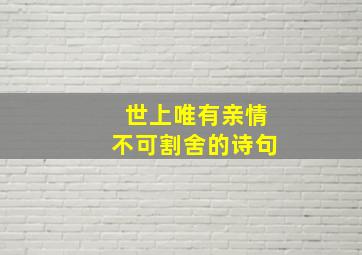 世上唯有亲情
不可割舍的诗句